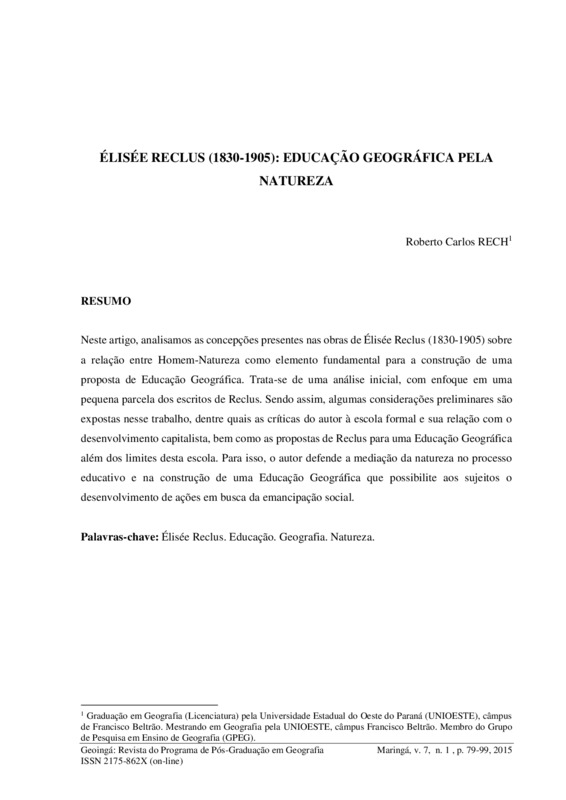 ÉLISÉE RECLUS (1830-1905): EDUCAÇÃO GEOGRÁFICA PELA NATUREZA

Roberto Carlos RECH$^1$

RESUMO

Neste artigo, analisamos as concepções presentes nas obras de Élisée Reclus (1830-1905) sobre a relação entre Homem-Natureza como elemento fundamental para a construção de uma proposta de Educação Geográfica. Trata-se de uma análise inicial, com enfoque em uma pequena parcela dos escritos de Reclus. Sendo assim, algumas considerações preliminares são expostas nesse trabalho, dentre quais as críticas do autor à escola formal e sua relação com o desenvolvimento capitalista, bem como as propostas de Reclus para uma Educação Geográfica além dos limites desta escola. Para isso, o autor defende a mediação da natureza no processo educativo e na construção de uma Educação Geográfica que possibilite aos sujeitos o desenvolvimento de ações em busca da emancipação social.

Palavras-chave: Élisée Reclus. Educação. Geografia. Natureza.

$^1$ Graduação em Geografia (Licenciatura) pela Universidade Estadual do Oeste do Paraná (UNIOESTE), câmpus de Francisco Beltrão. Mestrando em Geografia pela UNIOESTE, câmpus Francisco Beltrão. Membro do Grupo de Pesquisa em Ensino de Geografia (GPEG).

Geoingá: Revista do Programa de Pós-Graduação em Geografia ISSN 2175-862X (on-line)

Maringá, v. 7, n. 1 , p. 79-99, 2015